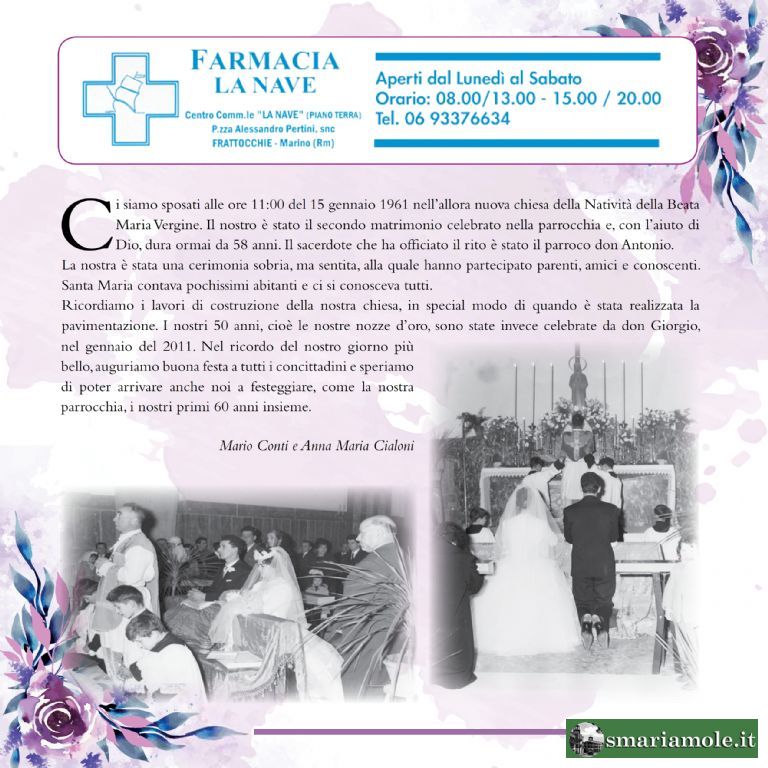 FARMACIA
LA NAVE
Centro Comm.le "LA NAVE" (PIANO TERRA)
P.zza Alessandro Pertini, snc
FRATTOCCHIE - Marino (Rm)

Aperti dal Lunedì al Sabato
Orario: 08.00/13.00 - 15.00 / 20.00
Tel. 06 93376634

Ci siamo sposati alle ore 11:00 del 15 gennaio 1961 nell'allora nuova chiesa della Natività della Beata Maria Vergine. Il nostro è stato il secondo matrimonio celebrato nella parrocchia e, con l'aiuto di Dio, dura ormai da 58 anni. Il sacerdote che ha officiato il rito è stato il parroco don Antonio.
La nostra è stata una cerimonia sobria, ma sentita, alla quale hanno partecipato parenti, amici e conoscenti. Santa Maria contava pochissimi abitanti e ci si conosceva tutti.
Ricordiamo i lavori di costruzione della nostra chiesa, in special modo di quando è stata realizzata la pavimentazione. I nostri 50 anni, cioè le nostre nozze d'oro, sono state invece celebrate da don Giorgio, nel gennaio del 2011. Nel ricordo del nostro giorno più bello, auguriamo buona festa a tutti i concittadini e speriamo di poter arrivare anche noi a festeggiare, come la nostra parrocchia, i nostri primi 60 anni insieme.

Mario Conti e Anna Maria Cialoni

smariamole.it